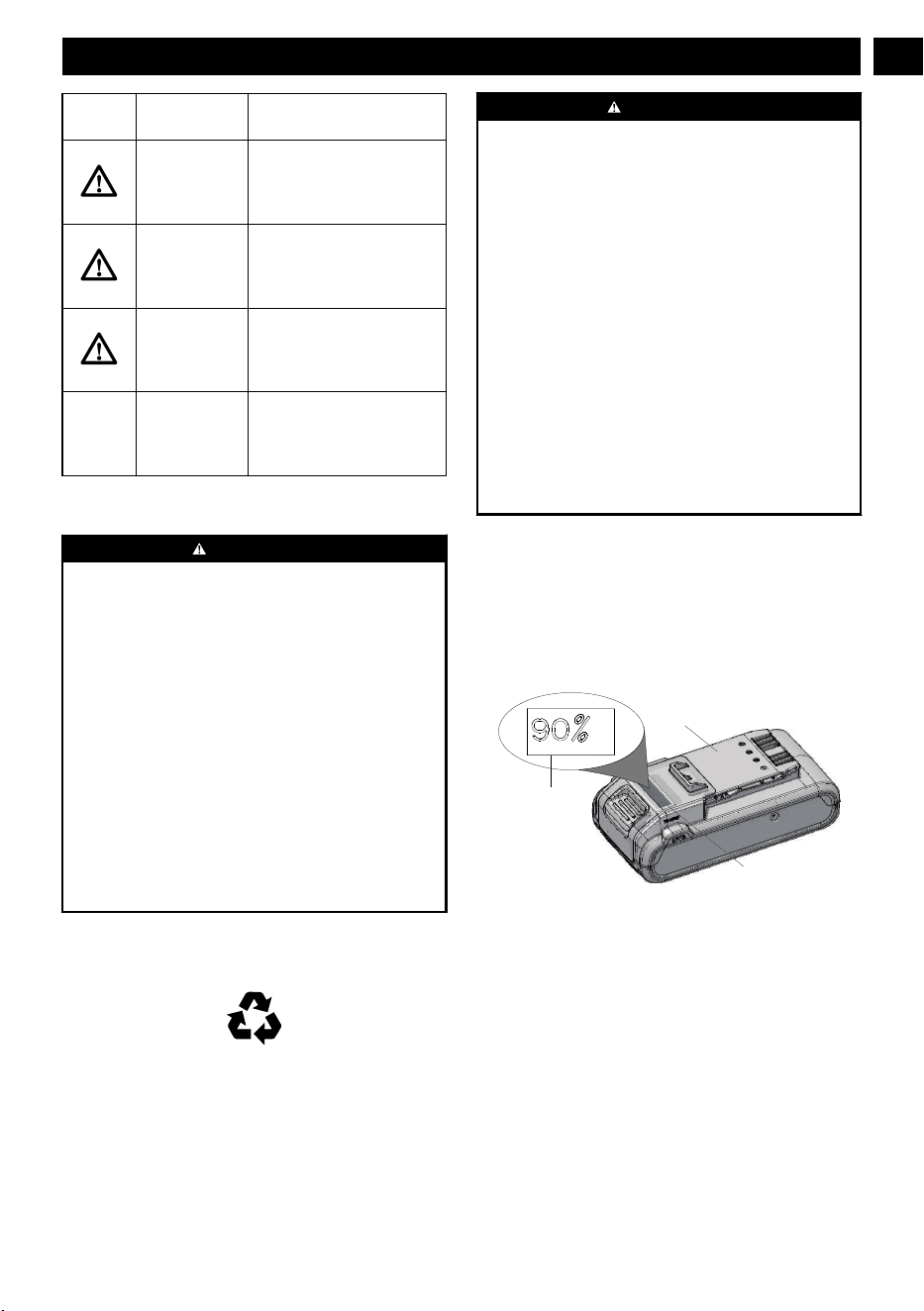 90%